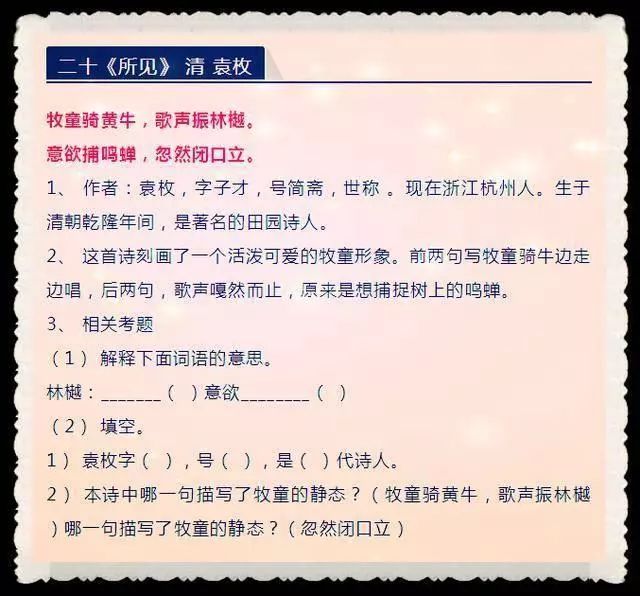 二十《所见》 清 袁枚

牧童骑黄牛，歌声振林樾。

意欲捕鸣蝉，忽然闭口立。

1、 作者：袁枚，字子才，号简斋，世称 。现在浙江杭州人。生于清朝乾隆年间，是著名的田园诗人。

2、 这首诗刻画了一个活泼可爱的牧童形象。前两句写牧童骑牛边走边唱，后两句，歌声嘎然而止，原来是想捕捉树上的鸣蝉。

3、 相关考题

（1） 解释下面词语的意思。

林樾：_______（ ）意欲________（ ）

（2） 填空。

1） 袁枚字（ ），号（ ），是（ ）代诗人。

2） 本诗中哪一句描写了牧童的静态？（牧童骑黄牛，歌声振林樾）哪一句描写了牧童的静态？（忽然闭口立）